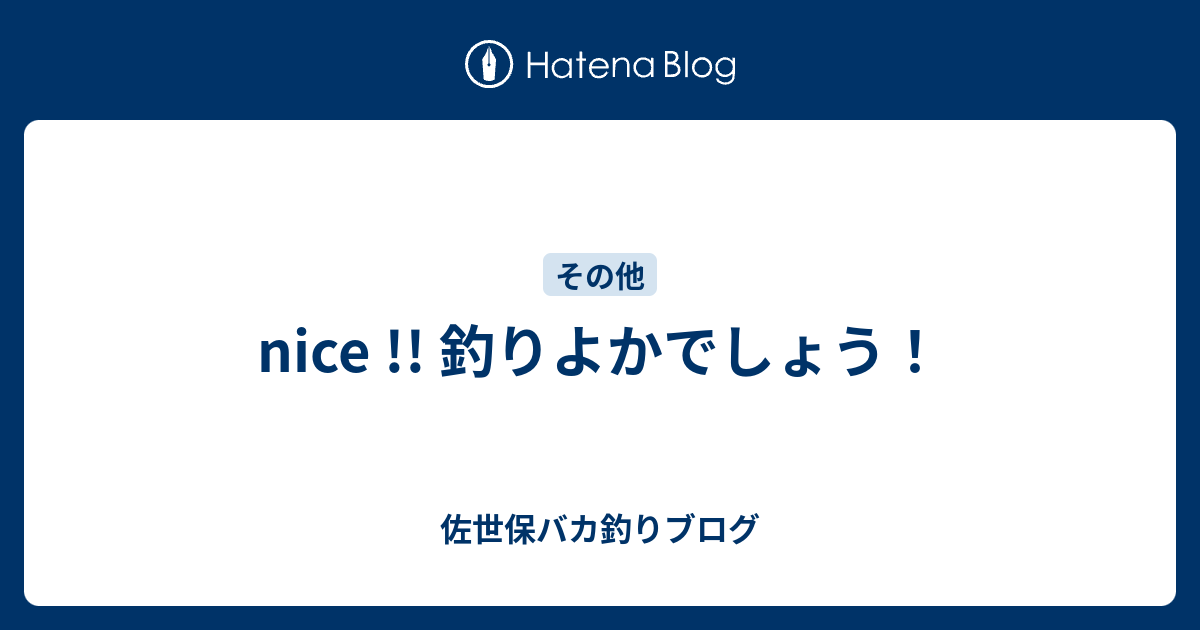 Hatena Blog

その他

nice !! 釣りよかでしょう！

佐世保バカ釣りブログ